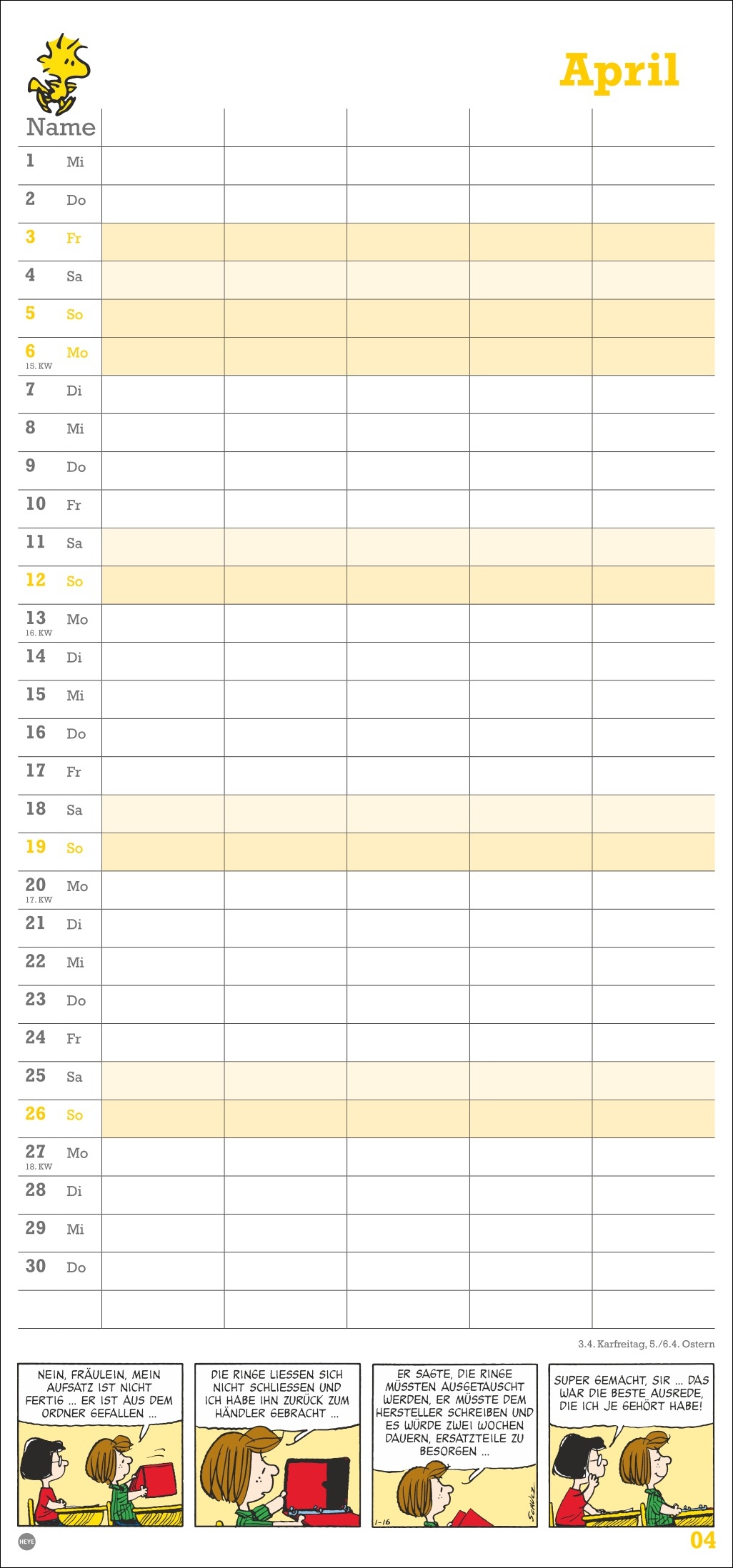 April

Name

1 Mi
2 Do
3 Fr
4 Sa
5 So
6 Mo
15. KW
7 Di
8 Mi
9 Do
10 Fr
11 Sa
12 So
13 Mo
16. KW
14 Di
15 Mi
16 Do
17 Fr
18 Sa
19 So
20 Mo
17. KW
21 Di
22 Mi
23 Do
24 Fr
25 Sa
26 So
27 Mo
18. KW
28 Di
29 Mi
30 Do

3.4. Karfreitag, 5./6.4. Ostern

NEIN, FRÄULEIN, MEIN AUFSATZ IST NICHT FERTIG ... ER IST AUS DEM ORDNER GEFALLEN ...

DIE RINGE LIESSEN SICH NICHT SCHLIESSEN UND ICH HABE IHN ZURÜCK ZUM HÄNDLER GEBRACHT ...

ER SAGTE, DIE RINGE MÜSSTEN AUSGETAUSCHT WERDEN, ER MÜSSTE DEM HERSTELLER SCHREIBEN UND ES WÜRDE ZWEI WOCHEN DAUERN, ERSATZTEILE ZU BESORGEN ...

1-16

SCHULZ

SUPER GEMACHT, SIR ... DAS WAR DIE BESTE AUSREDE, DIE ICH JE GEHÖRT HABE!

HEYE

04